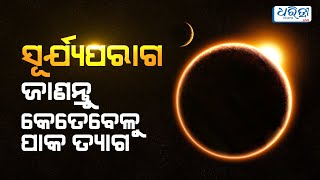 ଧରିତ୍ରୀ

ସୂର୍ଯ୍ୟପରାଗ
ଜାଣନ୍ତୁ
କେତେବେଳୁ
ପାକ ତ୍ୟାଗ